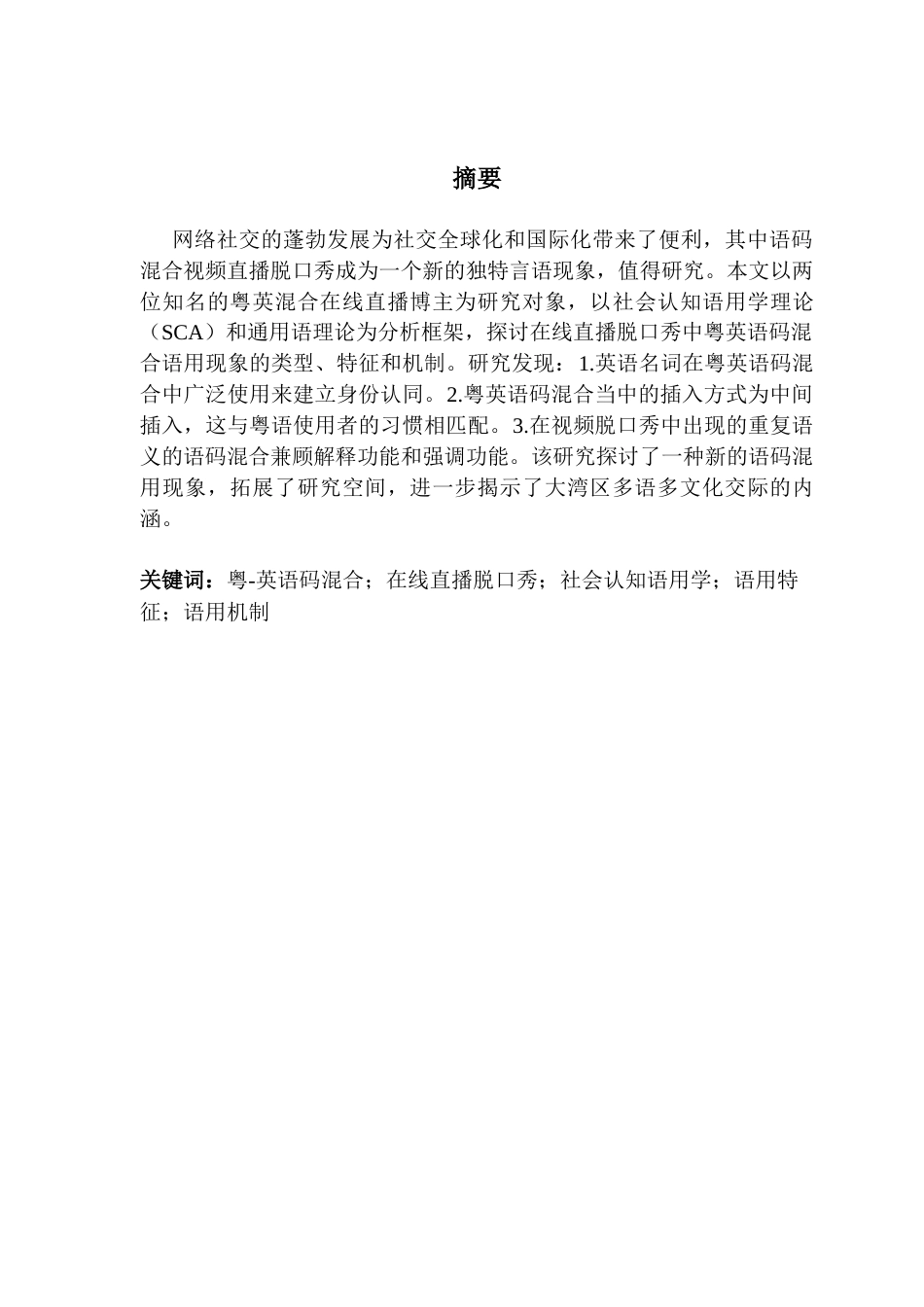 摘要

网络社交的蓬勃发展为社交全球化和国际化带来了便利，其中语码混合视频直播脱口秀成为一个新的独特言语现象，值得研究。本文以两位知名的粤英混合在线直播博主为研究对象，以社会认知语用学理论（SCA）和通用语理论为分析框架，探讨在线直播脱口秀中粤英语码混合语用现象的类型、特征和机制。研究发现：1.英语名词在粤英语码混合中广泛使用来建立身份认同。2.粤英语码混合当中的插入方式为中间插入，这与粤语使用者的习惯相匹配。3.在视频脱口秀中出现的重复语义的语码混合兼顾解释功能和强调功能。该研究探讨了一种新的语码混用现象，拓展了研究空间，进一步揭示了大湾区多语多文化交际的内涵。

关键词：粤-英语码混合；在线直播脱口秀；社会认知语用学；语用特征；语用机制